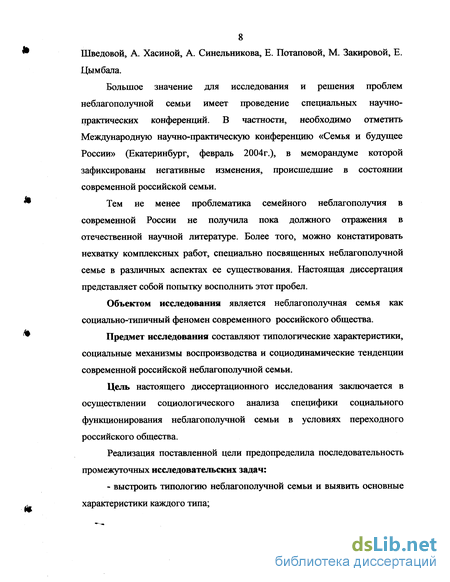 8

Шведовой, А. Хасиной, А. Синельникова, Е. Потаповой, М. Закировой, Е. Цымбала.

Большое значение для исследования и решения проблем неблагополучной семьи имеет проведение специальных научно-практических конференций. В частности, необходимо отметить Международную научно-практическую конференцию «Семья и будущее России» (Екатеринбург, февраль 2004г.), в меморандуме которой зафиксированы негативные изменения, происшедшие в состоянии современной российской семьи.

Тем не менее проблематика семейного неблагополучия в современной России не получила пока должного отражения в отечественной научной литературе. Более того, можно констатировать нехватку комплексных работ, специально посвященных неблагополучной семье в различных аспектах ее существования. Настоящая диссертация представляет собой попытку восполнить этот пробел.

Объектом исследования является неблагополучная семья как социально-типичный феномен современного российского общества.

Предмет исследования составляют типологические характеристики, социальные механизмы воспроизводства и социодинамические тенденции современной российской неблагополучной семьи.

Цель настоящего диссертационного исследования заключается в осуществлении социологического анализа специфики социального функционирования неблагополучной семьи в условиях переходного российского общества.

Реализация поставленной цели предопределила последовательность промежуточных исследовательских задач:

- выстроить типологию неблагополучной семьи и выявить основные характеристики каждого типа;

dsLib.net
библиотека диссертаций